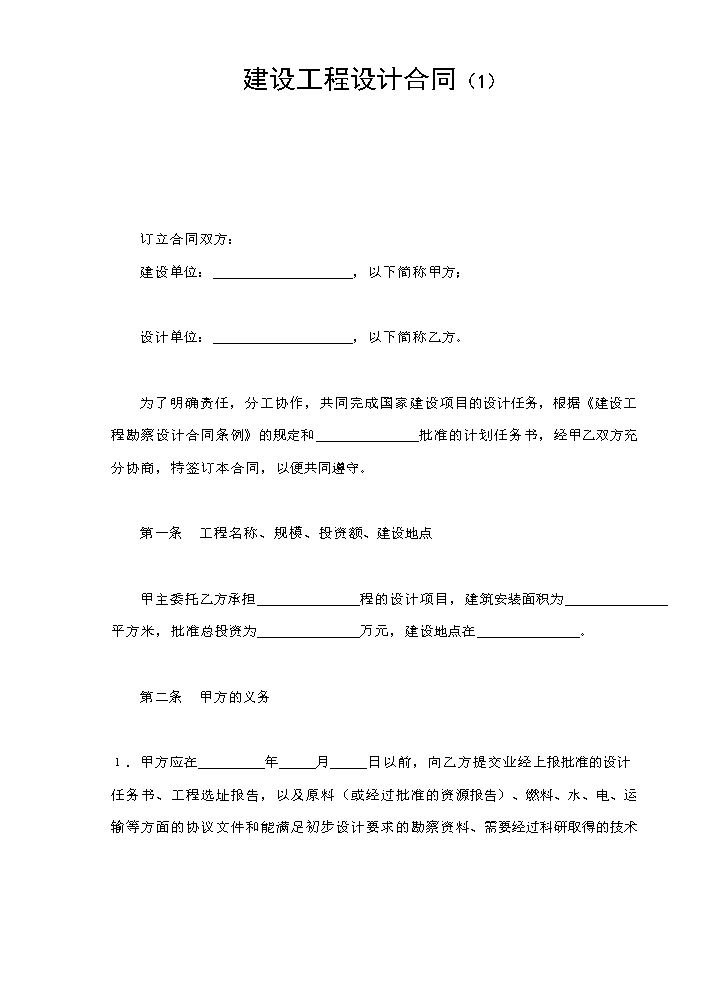 建设工程设计合同（1）

订立合同双方：

建设单位：____，以下简称甲方；

设计单位：____，以下简称乙方。

为了明确责任，分工协作，共同完成国家建设项目的设计任务，根据《建设工程勘察设计合同条例》的规定和____批准的计划任务书，经甲乙双方充分协商，特签订本合同，以便共同遵守。

第一条 工程名称、规模、投资额、建设地点

甲主委托乙方承担____程的设计项目，建筑安装面积为____平方米，批准总投资为____万元，建设地点在____。

第二条 甲方的义务

1．甲方应在____年____月____日以前，向乙方提交业经上报批准的设计任务书、工程选址报告，以及原料（或经过批准的资源报告）、燃料、水、电、运输等方面的协议文件和能满足初步设计要求的勘察资料、需要经过科研取得的技术